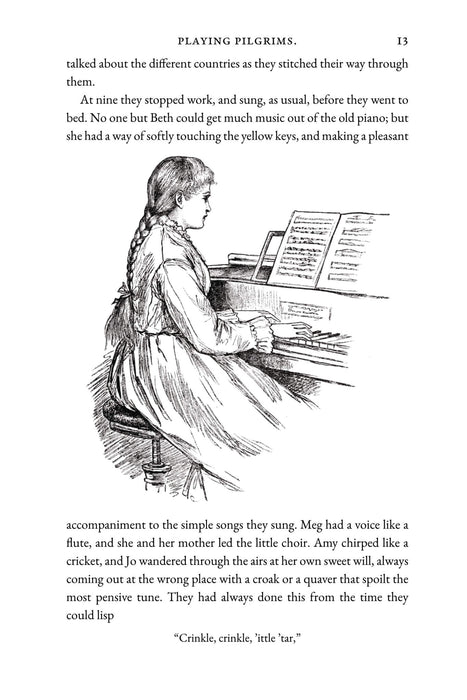 PLAYING PILGRIMS. 13

talked about the different countries as they stitched their way through them.

At nine they stopped work, and sung, as usual, before they went to bed. No one but Beth could get much music out of the old piano; but she had a way of softly touching the yellow keys, and making a pleasant accompaniment to the simple songs they sung. Meg had a voice like a flute, and she and her mother led the little choir. Amy chirped like a cricket, and Jo wandered through the airs at her own sweet will, always coming out at the wrong place with a croak or a quaver that spoilt the most pensive tune. They had always done this from the time they could lisp

"Crinkle, crinkle, 'ittle 'tar,"